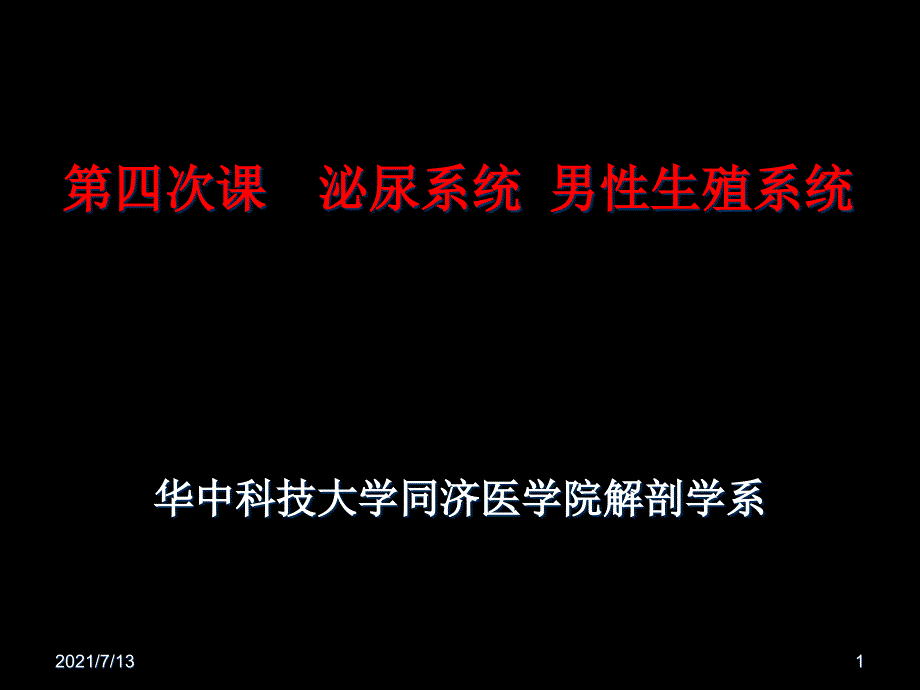 第四次课　泌尿系统 男性生殖系统

华中科技大学同济医学院解剖学系

2021/7/13

1